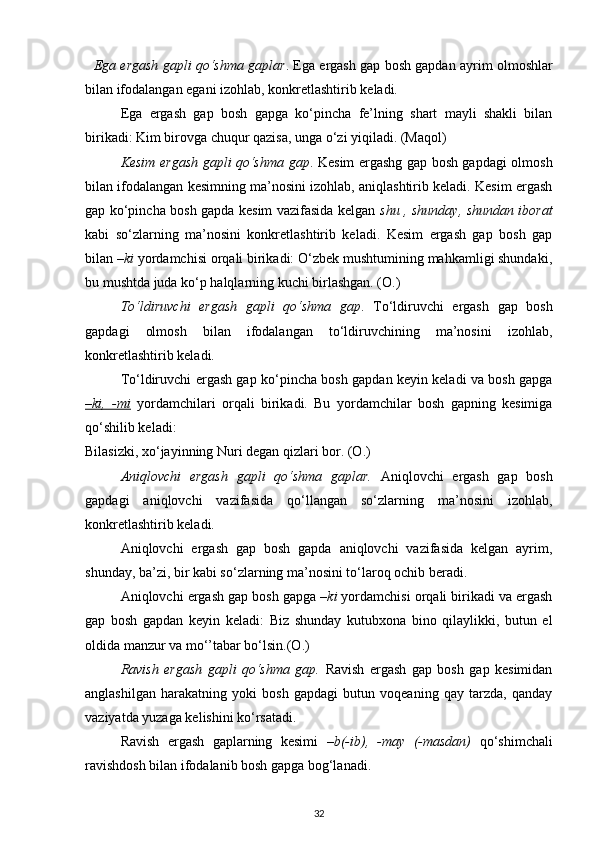 Ega ergash gapli qo'shma gaplar. Ega ergash gap bosh gapdan ayrim olmoshlar bilan ifodalangan egani izohlab, konkretlashtirib keladi.

Ega ergash gap bosh gapga ko‘pincha fe’lning shart mayli shakli bilan birikadi: Kim birovga chuqur qazisa, unga o‘zi yiqiladi. (Maqol)

Kesim ergash gapli qo'shma gap. Kesim ergashg gap bosh gapdagi olmosh bilan ifodalangan kesimning ma’nosini izohlab, aniqlashtirib keladi. Kesim ergash gap ko‘pincha bosh gapda kesim vazifasida kelgan shu , shunday, shundan iborat kabi so‘zlarning ma’nosini konkretlashtirib keladi. Kesim ergash gap bosh gap bilan –ki yordamchisi orqali birikadi: O‘zbek mushtumining mahkamligi shundaki, bu mushtda juda ko‘p halqlarning kuchi birlashgan. (O.)

To'ldiruvchi ergash gapli qo'shma gap. To‘ldiruvchi ergash gap bosh gapdagi olmosh bilan ifodalangan to‘ldiruvchining ma’nosini izohlab, konkretlashtirib keladi.

To‘ldiruvchi ergash gap ko‘pincha bosh gapdan keyin keladi va bosh gapga –ki, -mi yordamchilari orqali birikadi. Bu yordamchilar bosh gapning kesimiga qo‘shilib keladi:
Bilasizki, xo‘jayinning Nuri degan qizlari bor. (O.)

Aniqlovchi ergash gapli qo'shma gaplar. Aniqlovchi ergash gap bosh gapdagi aniqlovchi vazifasida qo‘llangan so‘zlarning ma’nosini izohlab, konkretlashtirib keladi.

Aniqlovchi ergash gap bosh gapda aniqlovchi vazifasida kelgan ayrim, shunday, ba’zi, bir kabi so‘zlarning ma’nosini to‘laroq ochib beradi.

Aniqlovchi ergash gap bosh gapga –ki yordamchisi orqali birikadi va ergash gap bosh gapdan keyin keladi: Biz shunday kutubxona bino qilaylikki, butun el oldida manzur va mo‘’tabar bo‘lsin.(O.)

Ravish ergash gapli qo'shma gap. Ravish ergash gap bosh gap kesimidan anglashilgan harakatning yoki bosh gapdagi butun voqeaning qay tarzda, qanday vaziyatda yuzaga kelishini ko‘rsatadi.

Ravish ergash gaplarning kesimi –b(-ib), -may (-masdan) qo‘shimchali ravishdosh bilan ifodalanib bosh gapga bog‘lanadi.

32